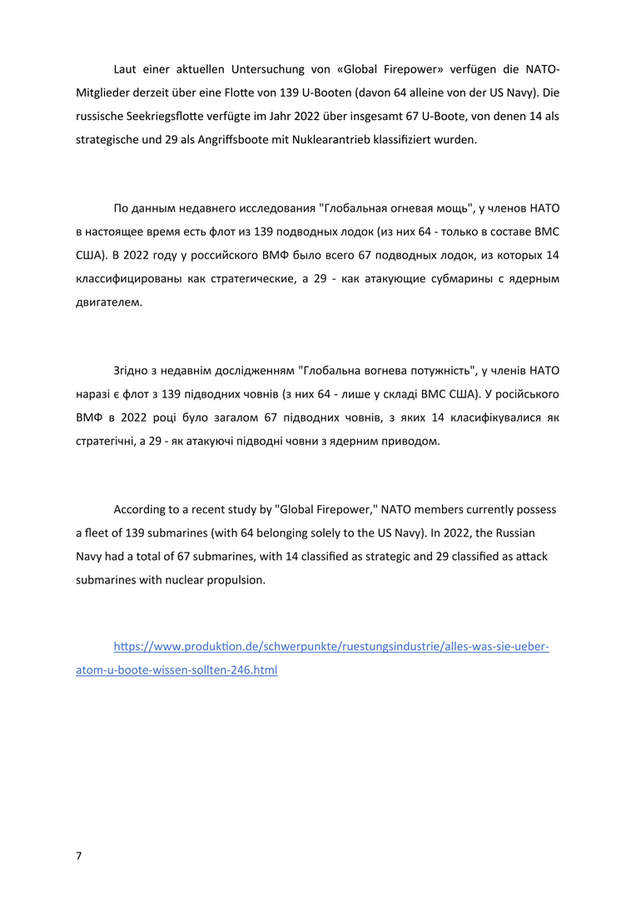 Laut einer aktuellen Untersuchung von «Global Firepower» verfügen die NATO-Mitglieder derzeit über eine Flotte von 139 U-Booten (davon 64 alleine von der US Navy). Die russische Seekriegsflotte verfügte im Jahr 2022 über insgesamt 67 U-Boote, von denen 14 als strategische und 29 als Angriffsboote mit Nuklearantrieb klassifiziert wurden.

По данным недавнего исследования "Глобальная огневая мощь", у членов НАТО в настоящее время есть флот из 139 подводных лодок (из них 64 - только в составе ВМС США). В 2022 году у российского ВМФ было всего 67 подводных лодок, из которых 14 классифицированы как стратегические, а 29 - как атакующие субмарины с ядерным двигателем.

Згідно з недавнім дослідженням "Глобальна вогнева потужність", у членів НАТО наразі є флот з 139 підводних човнів (з них 64 - лише у складі ВМС США). У російського ВМФ в 2022 році було загалом 67 підводних човнів, з яких 14 класифікувалися як стратегічні, а 29 - як атакуючі підводні човни з ядерним приводом.

According to a recent study by "Global Firepower," NATO members currently possess a fleet of 139 submarines (with 64 belonging solely to the US Navy). In 2022, the Russian Navy had a total of 67 submarines, with 14 classified as strategic and 29 classified as attack submarines with nuclear propulsion.

https://www.produktion.de/schwerpunkte/ruestungsindustrie/alles-was-sie-ueber-atom-u-boote-wissen-sollten-246.html

7